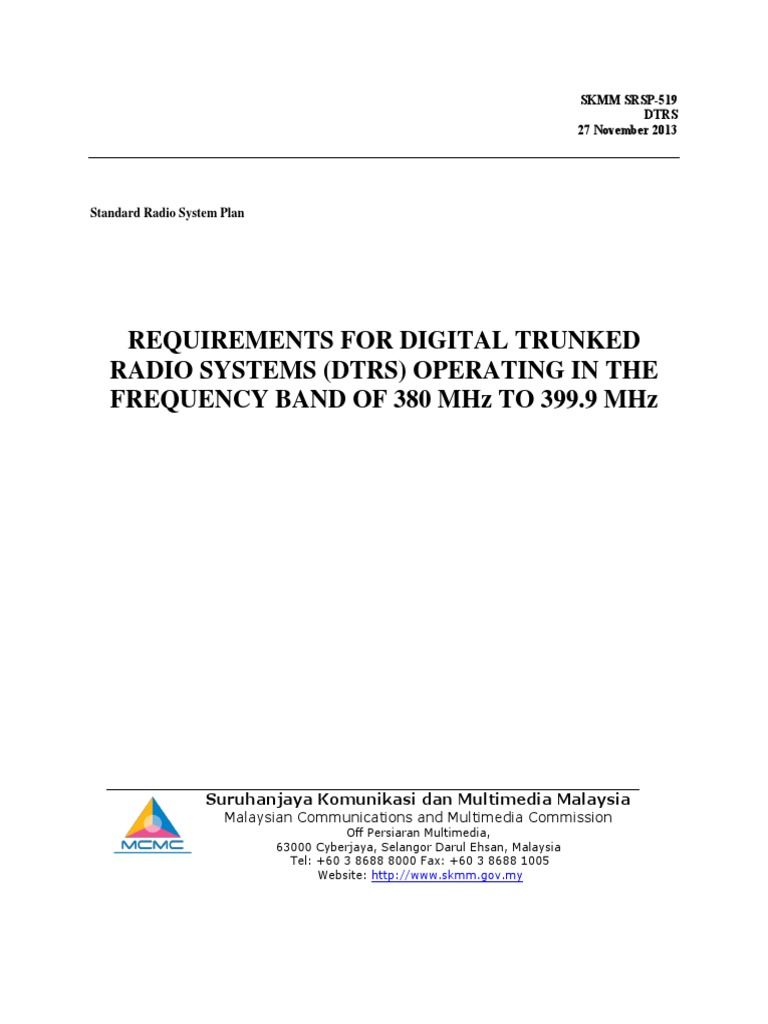 SKMM SRSP-519
DTRS
27 November 2013

Standard Radio System Plan

REQUIREMENTS FOR DIGITAL TRUNKED RADIO SYSTEMS (DTRS) OPERATING IN THE FREQUENCY BAND OF 380 MHz TO 399.9 MHz

MCMC

Suruhanjaya Komunikasi dan Multimedia Malaysia
Malaysian Communications and Multimedia Commission
Off Persiaran Multimedia,
63000 Cyberjaya, Selangor Darul Ehsan, Malaysia
Tel: +60 3 8688 8000 Fax: +60 3 8688 1005
Website: http://www.skmm.gov.my